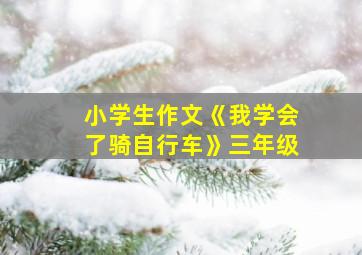 小学生作文《我学会了骑自行车》三年级